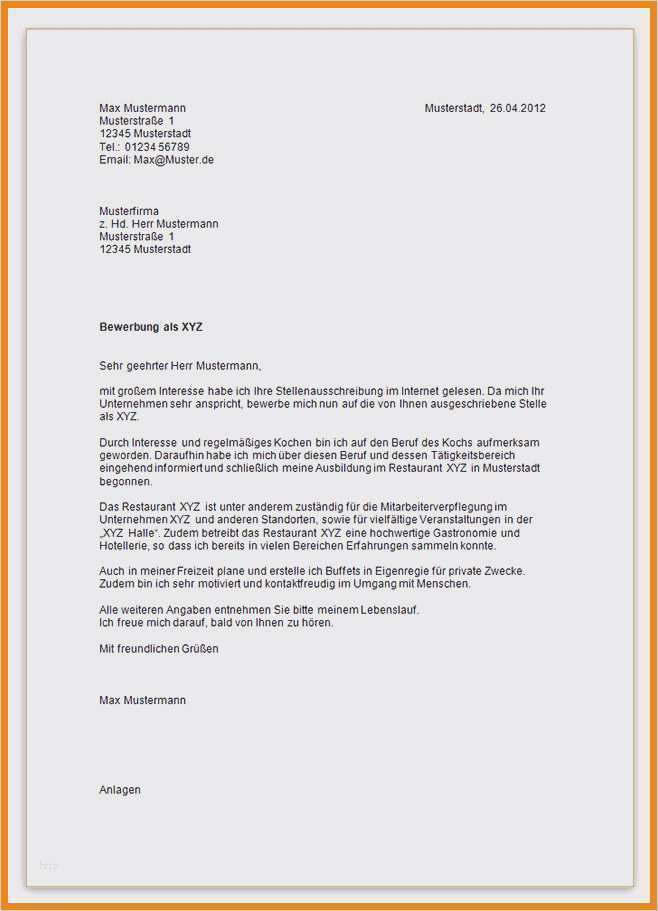 Max Mustermann
Musterstraße 1
12345 Musterstadt
Tel.: 01234 56789
Email: Max@Muster.de

Musterstadt, 26.04.2012

Musterfirma
z. Hd. Herr Mustermann
Musterstraße 1
12345 Musterstadt

Bewerbung als XYZ

Sehr geehrter Herr Mustermann,

mit großem Interesse habe ich Ihre Stellenausschreibung im Internet gelesen. Da mich Ihr Unternehmen sehr anspricht, bewerbe mich nun auf die von Ihnen ausgeschriebene Stelle als XYZ.

Durch Interesse und regelmäßiges Kochen bin ich auf den Beruf des Kochs aufmerksam geworden. Daraufhin habe ich mich über diesen Beruf und dessen Tätigkeitsbereich eingehend informiert und schließlich meine Ausbildung im Restaurant XYZ in Musterstadt begonnen.

Das Restaurant XYZ ist unter anderem zuständig für die Mitarbeiterverpflegung im Unternehmen XYZ und anderen Standorten, sowie für vielfältige Veranstaltungen in der „XYZ Halle“. Zudem betreibt das Restaurant XYZ eine hochwertige Gastronomie und Hotellerie, so dass ich bereits in vielen Bereichen Erfahrungen sammeln konnte.

Auch in meiner Freizeit plane und erstelle ich Buffets in Eigenregie für private Zwecke. Zudem bin ich sehr motiviert und kontaktfreudig im Umgang mit Menschen.

Alle weiteren Angaben entnehmen Sie bitte meinem Lebenslauf.
Ich freue mich darauf, bald von Ihnen zu hören.

Mit freundlichen Grüßen

Max Mustermann

Anlagen